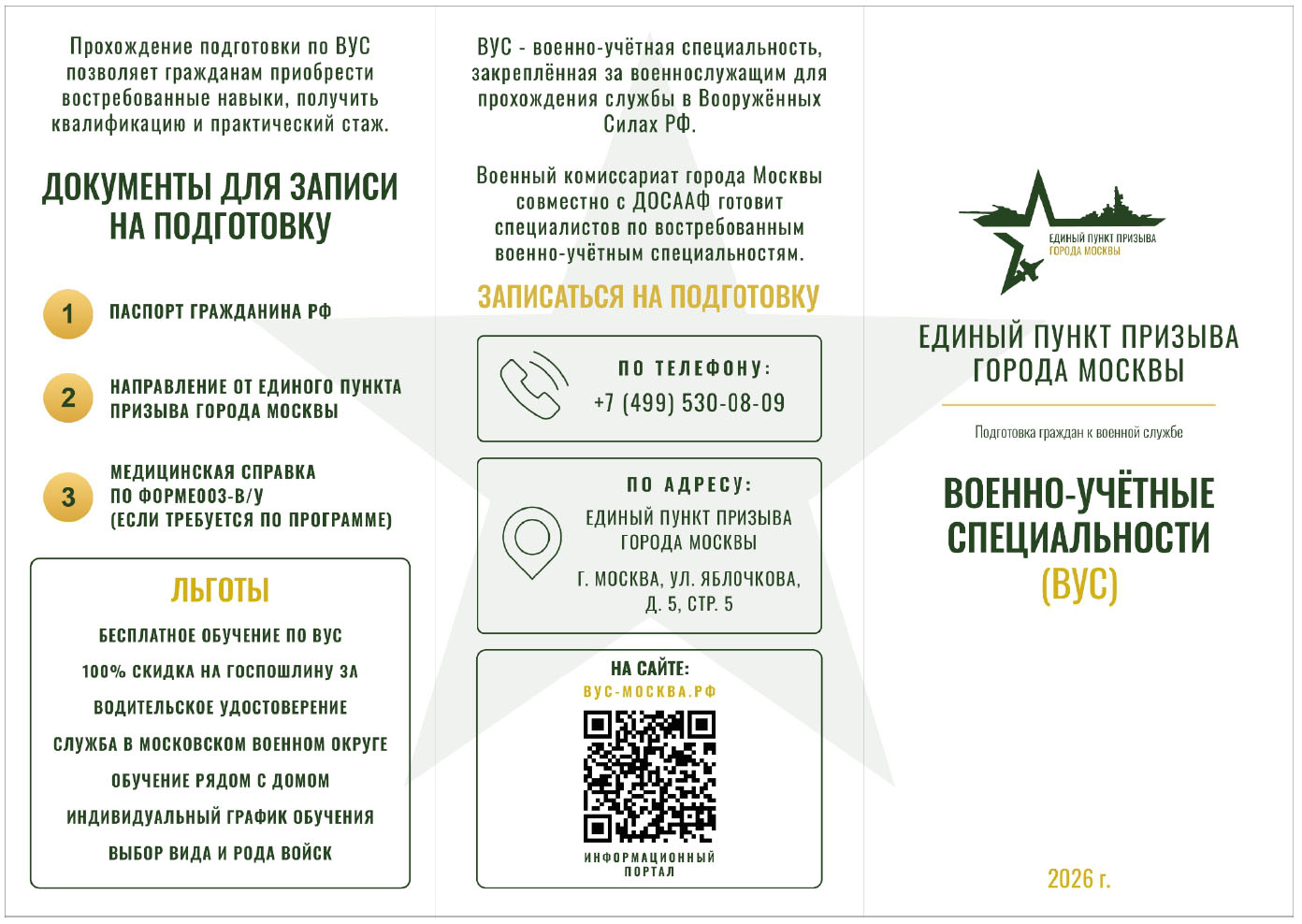 Прохождение подготовки по ВУС позволяет гражданам приобрести востребованные навыки, получить квалификацию и практический стаж.

ДОКУМЕНТЫ ДЛЯ ЗАПИСИ НА ПОДГОТОВКУ

1 ПАСПОРТ ГРАЖДАНИНА РФ

2 НАПРАВЛЕНИЕ ОТ ЕДИНОГО ПУНКТА ПРИЗЫВА ГОРОДА МОСКВЫ

3 МЕДИЦИНСКАЯ СПРАВКА ПО ФОРМЕ003-В/У (ЕСЛИ ТРЕБУЕТСЯ ПО ПРОГРАММЕ)

ЛЬГОТЫ

БЕСПЛАТНОЕ ОБУЧЕНИЕ ПО ВУС

100% СКИДКА НА ГОСПОШЛИНУ ЗА ВОДИТЕЛЬСКОЕ УДОСТОВЕРЕНИЕ

СЛУЖБА В МОСКОВСКОМ ВОЕННОМ ОКРУГЕ

ОБУЧЕНИЕ РЯДОМ С ДОМОМ

ИНДИВИДУАЛЬНЫЙ ГРАФИК ОБУЧЕНИЯ

ВЫБОР ВИДА И РОДА ВОЙСК

ВУС - военно-учётная специальность, закреплённая за военнослужащим для прохождения службы в Вооружённых Силах РФ.

Военный комиссариат города Москвы совместно с ДОСААФ готовит специалистов по востребованным военно-учётным специальностям.

ЗАПИСАТЬСЯ НА ПОДГОТОВКУ

ПО ТЕЛЕФОНУ:
+7 (499) 530-08-09

ПО АДРЕСУ:
ЕДИНЫЙ ПУНКТ ПРИЗЫВА ГОРОДА МОСКВЫ
Г. МОСКВА, УЛ. ЯБЛОЧКОВА, Д. 5, СТР. 5

НА САЙТЕ:
ВУС-МОСКВА.РФ
ИНФОРМАЦИОННЫЙ ПОРТАЛ

ЕДИНЫЙ ПУНКТ ПРИЗЫВА
ГОРОДА МОСКВЫ

ЕДИНЫЙ ПУНКТ ПРИЗЫВА ГОРОДА МОСКВЫ

Подготовка граждан к военной службе

ВОЕННО-УЧЁТНЫЕ СПЕЦИАЛЬНОСТИ (ВУС)

2026 г.